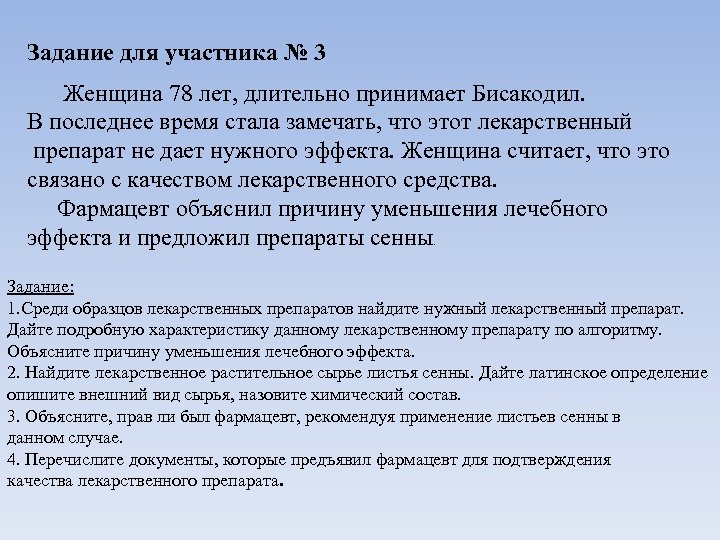 Задание для участника № 3

Женщина 78 лет, длительно принимает Бисакодил. В последнее время стала замечать, что этот лекарственный препарат не дает нужного эффекта. Женщина считает, что это связано с качеством лекарственного средства.

Фармацевт объяснил причину уменьшения лечебного эффекта и предложил препараты сенны.

Задание:
1.Среди образцов лекарственных препаратов найдите нужный лекарственный препарат. Дайте подробную характеристику данному лекарственному препарату по алгоритму. Объясните причину уменьшения лечебного эффекта.
2. Найдите лекарственное растительное сырье листья сенны. Дайте латинское определение опишите внешний вид сырья, назовите химический состав.
3. Объясните, прав ли был фармацевт, рекомендуя применение листьев сенны в данном случае.
4. Перечислите документы, которые предъявил фармацевт для подтверждения качества лекарственного препарата.